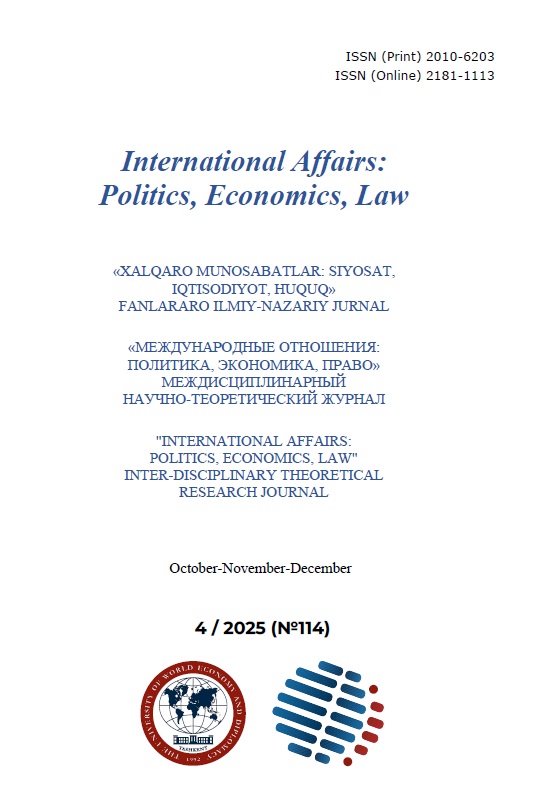 ISSN (Print) 2010-6203
ISSN (Online) 2181-1113

International Affairs: Politics, Economics, Law

«XALQARO MUNOSABATLAR: SIYOSAT, IQTISODIYOT, HUQUQ» FANLARARO ILMIY-NAZARIY JURNAL

«МЕЖДУНАРОДНЫЕ ОТНОШЕНИЯ: ПОЛИТИКА, ЭКОНОМИКА, ПРАВО» МЕЖДИСЦИПЛИНАРНЫЙ НАУЧНО-ТЕОРЕТИЧЕСКИЙ ЖУРНАЛ

"INTERNATIONAL AFFAIRS: POLITICS, ECONOMICS, LAW" INTER-DISCIPLINARY THEORETICAL RESEARCH JOURNAL

October-November-December

4 / 2025 (№114)

THE UNIVERSITY OF WORLD ECONOMY AND DIPLOMACY
TASHKENT
1992